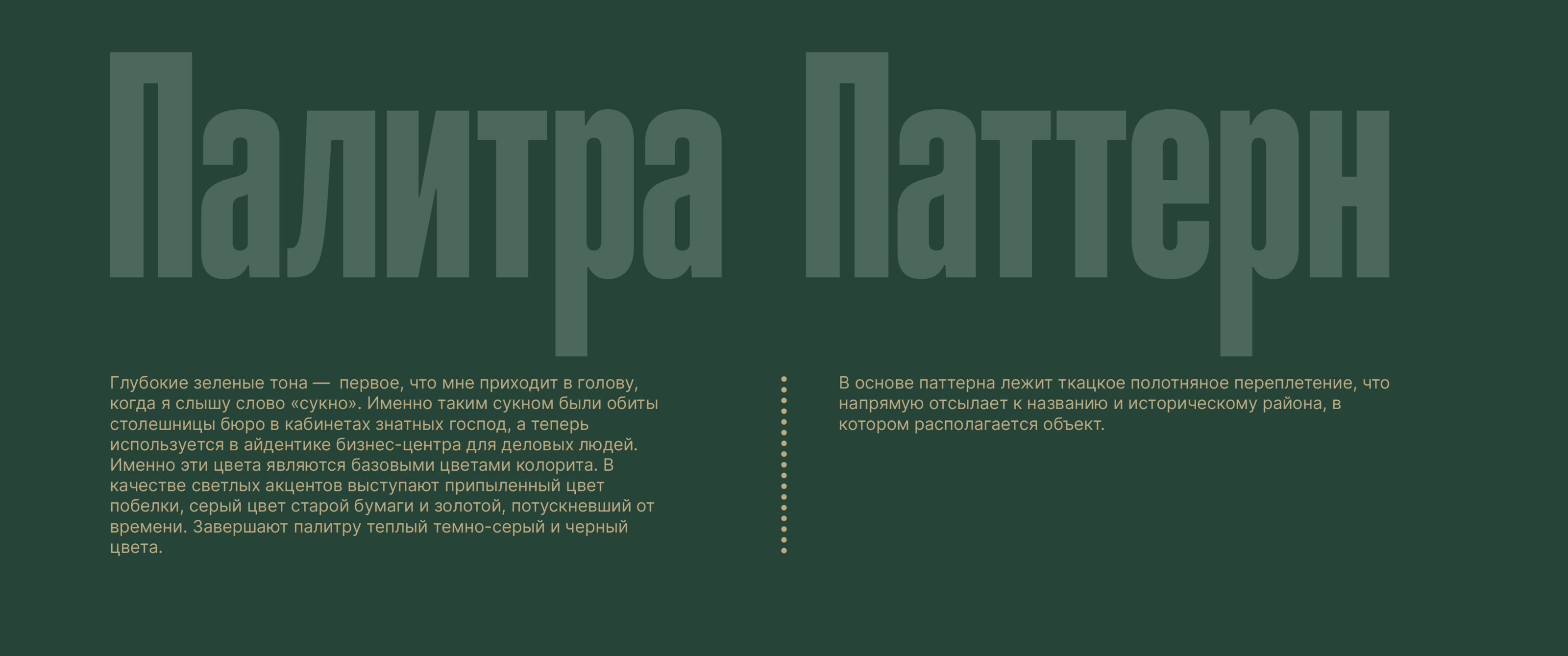 Палитра

Глубокие зеленые тона — первое, что мне приходит в голову, когда я слышу слово «сукно». Именно таким сукном были обиты столешницы бюро в кабинетах знатных господ, а теперь используется в айдентике бизнес-центра для деловых людей. Именно эти цвета являются базовыми цветами колорита. В качестве светлых акцентов выступают припыленный цвет побелки, серый цвет старой бумаги и золотой, потускневший от времени. Завершают палитру теплый темно-серый и черный цвета.

Паттерн

В основе паттерна лежит ткацкое полотняное переплетение, что напрямую отсылает к названию и историческому района, в котором располагается объект.